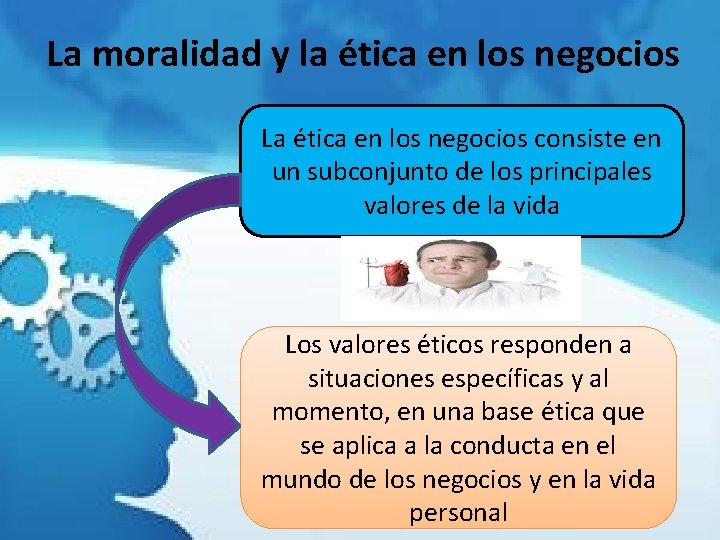 La moralidad y la ética en los negocios

La ética en los negocios consiste en un subconjunto de los principales valores de la vida

Los valores éticos responden a situaciones específicas y al momento, en una base ética que se aplica a la conducta en el mundo de los negocios y en la vida personal